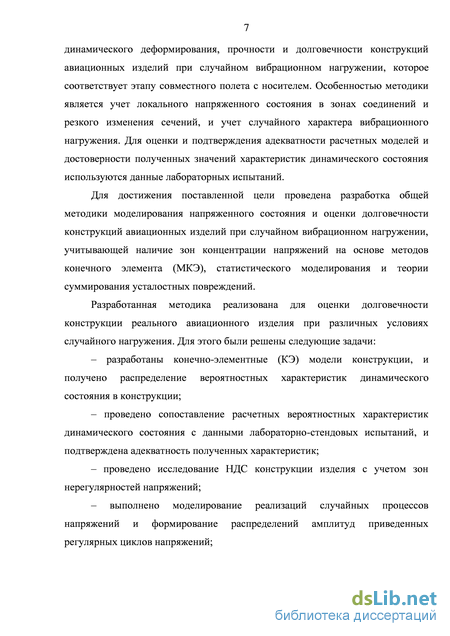 7

динамического деформирования, прочности и долговечности конструкций авиационных изделий при случайном вибрационном нагружении, которое соответствует этапу совместного полета с носителем. Особенностью методики является учет локального напряженного состояния в зонах соединений и резкого изменения сечений, и учет случайного характера вибрационного нагружения. Для оценки и подтверждения адекватности расчетных моделей и достоверности полученных значений характеристик динамического состояния используются данные лабораторных испытаний.

Для достижения поставленной цели проведена разработка общей методики моделирования напряженного состояния и оценки долговечности конструкций авиационных изделий при случайном вибрационном нагружении, учитывающей наличие зон концентрации напряжений на основе методов конечного элемента (МКЭ), статистического моделирования и теории суммирования усталостных повреждений.

Разработанная методика реализована для оценки долговечности конструкции реального авиационного изделия при различных условиях случайного нагружения. Для этого были решены следующие задачи:

– разработаны конечно-элементные (КЭ) модели конструкции, и получено распределение вероятностных характеристик динамического состояния в конструкции;

– проведено сопоставление расчетных вероятностных характеристик динамического состояния с данными лабораторно-стендовых испытаний, и подтверждена адекватность полученных характеристик;

– проведено исследование НДС конструкции изделия с учетом зон нерегулярностей напряжений;

– выполнено моделирование реализаций случайных процессов напряжений и формирование распределений амплитуд приведенных регулярных циклов напряжений;

dsLib.net
библиотека диссертаций